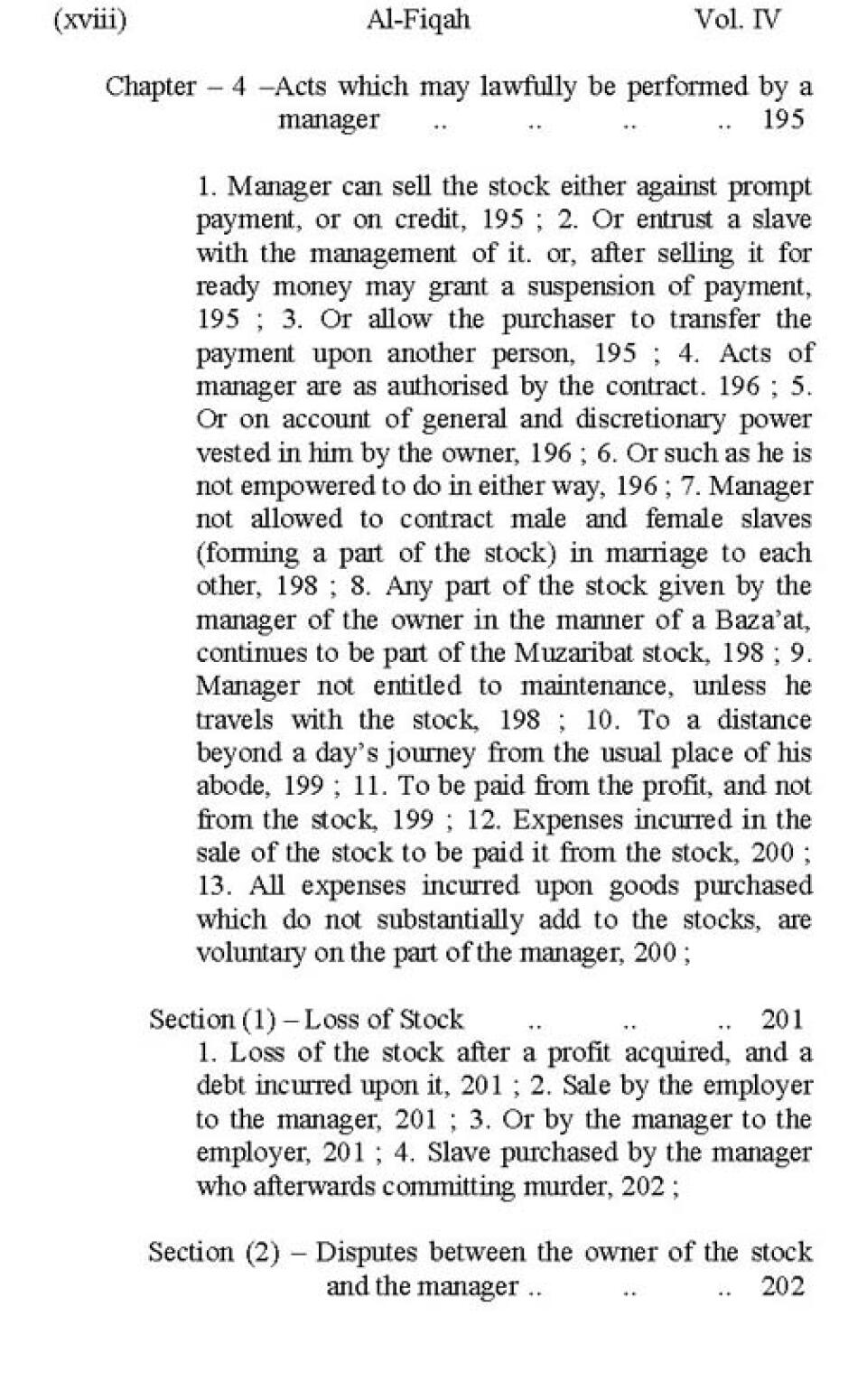 (xviii) Al-Fiqah Vol. IV

Chapter – 4 –Acts which may lawfully be performed by a manager .. .. .. .. 195

1. Manager can sell the stock either against prompt payment, or on credit, 195 ; 2. Or entrust a slave with the management of it. or, after selling it for ready money may grant a suspension of payment, 195 ; 3. Or allow the purchaser to transfer the payment upon another person, 195 ; 4. Acts of manager are as authorised by the contract. 196 ; 5. Or on account of general and discretionary power vested in him by the owner, 196 ; 6. Or such as he is not empowered to do in either way, 196 ; 7. Manager not allowed to contract male and female slaves (forming a part of the stock) in marriage to each other, 198 ; 8. Any part of the stock given by the manager of the owner in the manner of a Baza'at, continues to be part of the Muzaribat stock, 198 ; 9. Manager not entitled to maintenance, unless he travels with the stock, 198 ; 10. To a distance beyond a day's journey from the usual place of his abode, 199 ; 11. To be paid from the profit, and not from the stock, 199 ; 12. Expenses incurred in the sale of the stock to be paid it from the stock, 200 ; 13. All expenses incurred upon goods purchased which do not substantially add to the stocks, are voluntary on the part of the manager, 200 ;

Section (1) – Loss of Stock .. .. .. 201
1. Loss of the stock after a profit acquired, and a debt incurred upon it, 201 ; 2. Sale by the employer to the manager, 201 ; 3. Or by the manager to the employer, 201 ; 4. Slave purchased by the manager who afterwards committing murder, 202 ;

Section (2) – Disputes between the owner of the stock and the manager .. .. .. 202